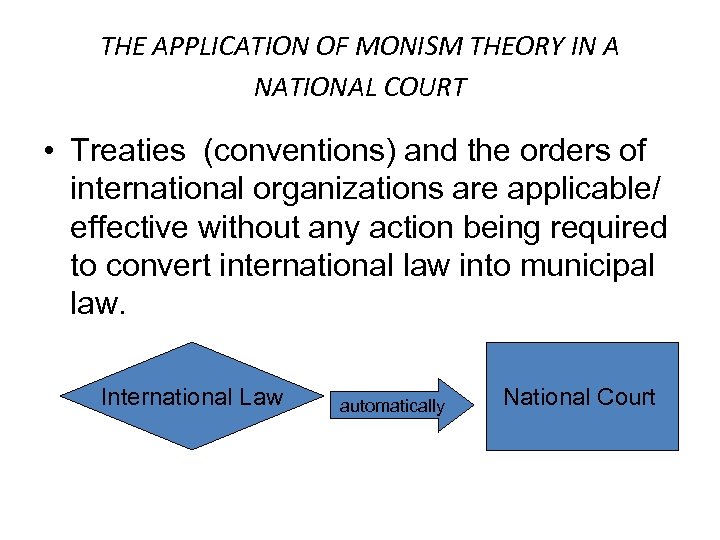 THE APPLICATION OF MONISM THEORY IN A NATIONAL COURT

• Treaties (conventions) and the orders of international organizations are applicable/ effective without any action being required to convert international law into municipal law.

International Law

automatically

National Court